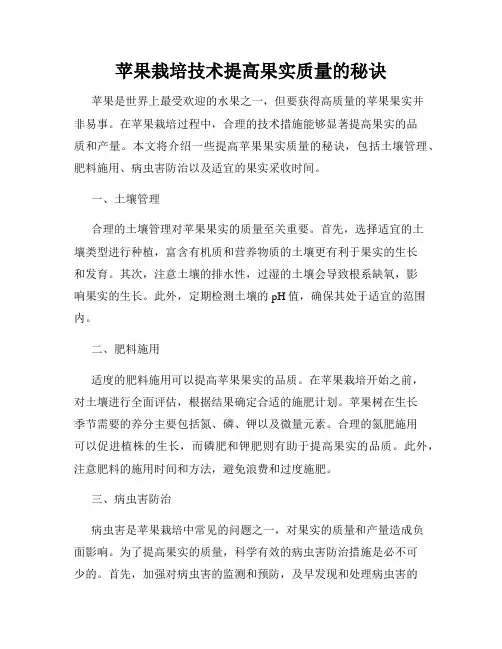 苹果栽培技术提高果实质量的秘诀

苹果是世界上最受欢迎的水果之一，但要获得高质量的苹果果实并非易事。在苹果栽培过程中，合理的技术措施能够显著提高果实的品质和产量。本文将介绍一些提高苹果果实质量的秘诀，包括土壤管理、肥料施用、病虫害防治以及适宜的果实采收时间。

一、土壤管理

合理的土壤管理对苹果果实的质量至关重要。首先，选择适宜的土壤类型进行种植，富含有机质和营养物质的土壤更有利于果实的生长和发育。其次，注意土壤的排水性，过湿的土壤会导致根系缺氧，影响果实的生长。此外，定期检测土壤的 pH 值，确保其处于适宜的范围内。

二、肥料施用

适度的肥料施用可以提高苹果果实的品质。在苹果栽培开始之前，对土壤进行全面评估，根据结果确定合适的施肥计划。苹果树在生长季节需要的养分主要包括氮、磷、钾以及微量元素。合理的氮肥施用可以促进植株的生长，而磷肥和钾肥则有助于提高果实的品质。此外，注意肥料的施用时间和方法，避免浪费和过度施肥。

三、病虫害防治

病虫害是苹果栽培中常见的问题之一，对果实的质量和产量造成负面影响。为了提高果实的质量，科学有效的病虫害防治措施是必不可少的。首先，加强对病虫害的监测和预防，及早发现和处理病虫害的